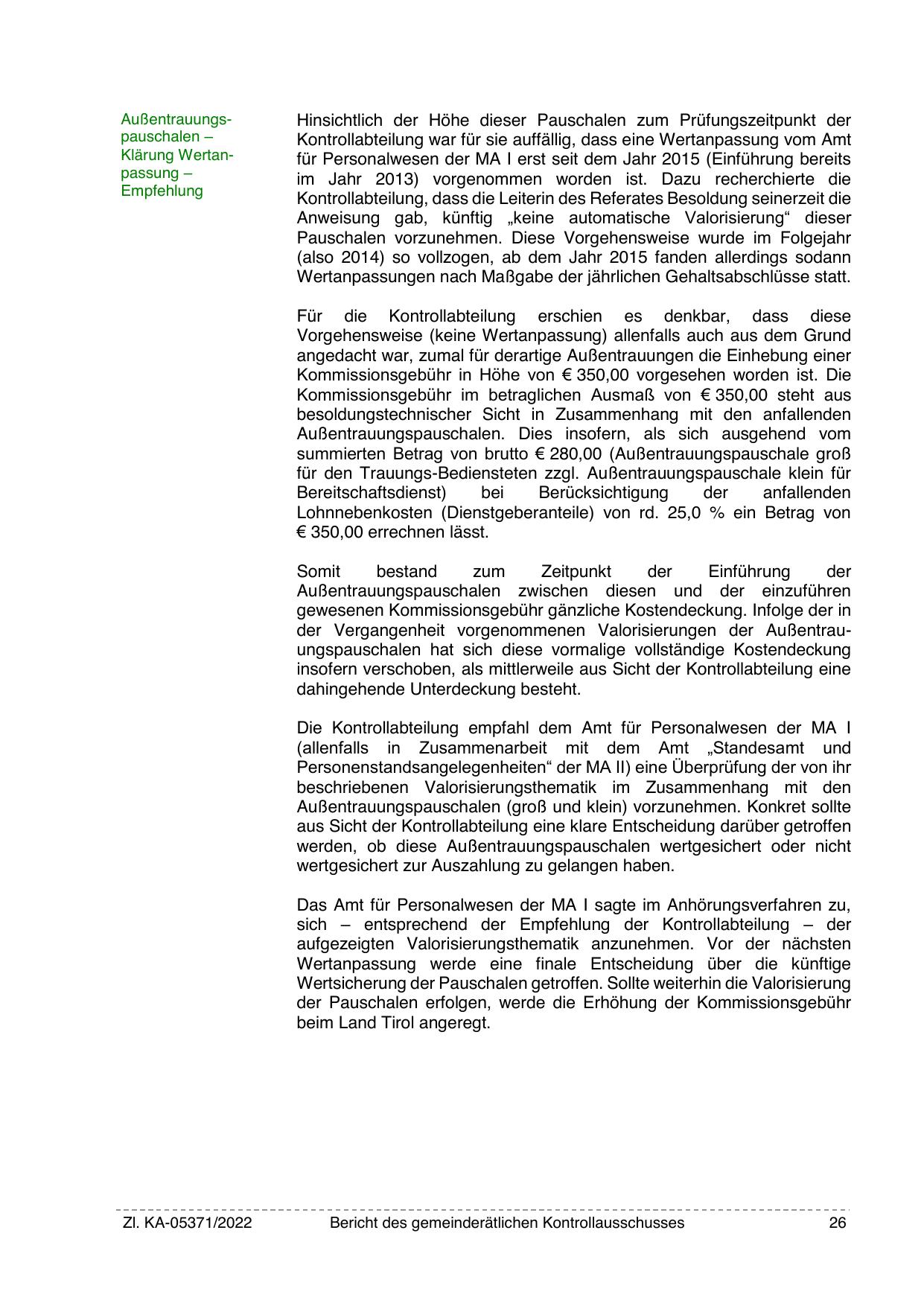 Außentrauungspauschalen – Klärung Wertanpassung – Empfehlung

Hinsichtlich der Höhe dieser Pauschalen zum Prüfungszeitpunkt der Kontrollabteilung war für sie auffällig, dass eine Wertanpassung vom Amt für Personalwesen der MA I erst seit dem Jahr 2015 (Einführung bereits im Jahr 2013) vorgenommen worden ist. Dazu recherchierte die Kontrollabteilung, dass die Leiterin des Referates Besoldung seinerzeit die Anweisung gab, künftig „keine automatische Valorisierung“ dieser Pauschalen vorzunehmen. Diese Vorgehensweise wurde im Folgejahr (also 2014) so vollzogen, ab dem Jahr 2015 fanden allerdings sodann Wertanpassungen nach Maßgabe der jährlichen Gehaltsabschlüsse statt.

Für die Kontrollabteilung erschien es denkbar, dass diese Vorgehensweise (keine Wertanpassung) allenfalls auch aus dem Grund angedacht war, zumal für derartige Außentrauungen die Einhebung einer Kommissionsgebühr in Höhe von € 350,00 vorgesehen worden ist. Die Kommissionsgebühr im betraglichen Ausmaß von € 350,00 steht aus besoldungstechnischer Sicht in Zusammenhang mit den anfallenden Außentrauungspauschalen. Dies insofern, als sich ausgehend vom summierten Betrag von brutto € 280,00 (Außentrauungspauschale groß für den Trauungs-Bediensteten zzgl. Außentrauungspauschale klein für Bereitschaftsdienst) bei Berücksichtigung der anfallenden Lohnnebenkosten (Dienstgeberanteile) von rd. 25,0 % ein Betrag von € 350,00 errechnen lässt.

Somit bestand zum Zeitpunkt der Einführung der Außentrauungspauschalen zwischen diesen und der einzuführen gewesenen Kommissionsgebühr gänzliche Kostendeckung. Infolge der in der Vergangenheit vorgenommenen Valorisierungen der Außentrauungspauschalen hat sich diese vormalige vollständige Kostendeckung insofern verschoben, als mittlerweile aus Sicht der Kontrollabteilung eine dahingehende Unterdeckung besteht.

Die Kontrollabteilung empfahl dem Amt für Personalwesen der MA I (allenfalls in Zusammenarbeit mit dem Amt „Standesamt und Personenstandsangelegenheiten“ der MA II) eine Überprüfung der von ihr beschriebenen Valorisierungsthematik im Zusammenhang mit den Außentrauungspauschalen (groß und klein) vorzunehmen. Konkret sollte aus Sicht der Kontrollabteilung eine klare Entscheidung darüber getroffen werden, ob diese Außentrauungspauschalen wertgesichert oder nicht wertgesichert zur Auszahlung zu gelangen haben.

Das Amt für Personalwesen der MA I sagte im Anhörungsverfahren zu, sich – entsprechend der Empfehlung der Kontrollabteilung – der aufgezeigten Valorisierungsthematik anzunehmen. Vor der nächsten Wertanpassung werde eine finale Entscheidung über die künftige Wertsicherung der Pauschalen getroffen. Sollte weiterhin die Valorisierung der Pauschalen erfolgen, werde die Erhöhung der Kommissionsgebühr beim Land Tirol angeregt.

Zl. KA-05371/2022 Bericht des gemeinderätlichen Kontrollausschusses 26